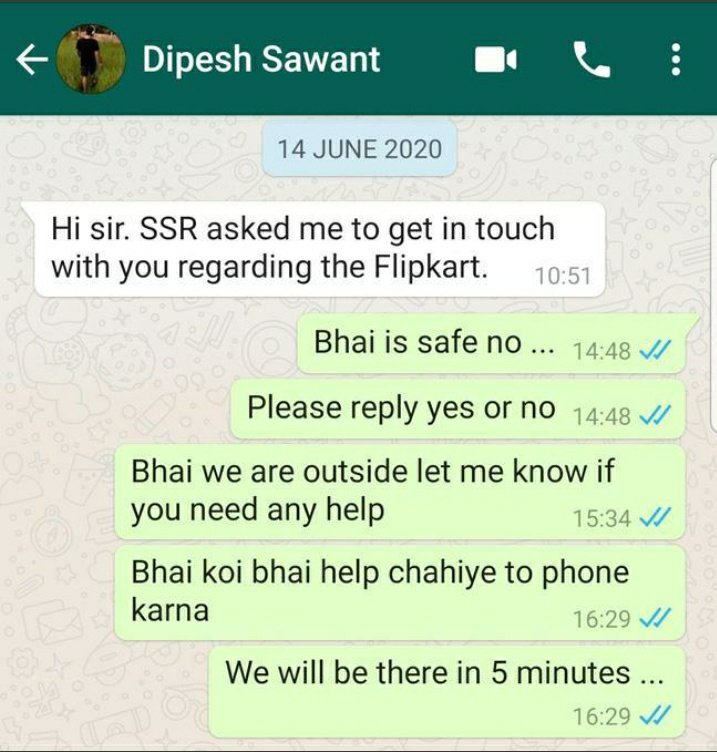 Dipesh Sawant

14 JUNE 2020

Hi sir. SSR asked me to get in touch with you regarding the Flipkart. 10:51

Bhai is safe no ... 14:48

Please reply yes or no 14:48

Bhai we are outside let me know if you need any help 15:34

Bhai koi bhai help chahiye to phone karna 16:29

We will be there in 5 minutes ... 16:29